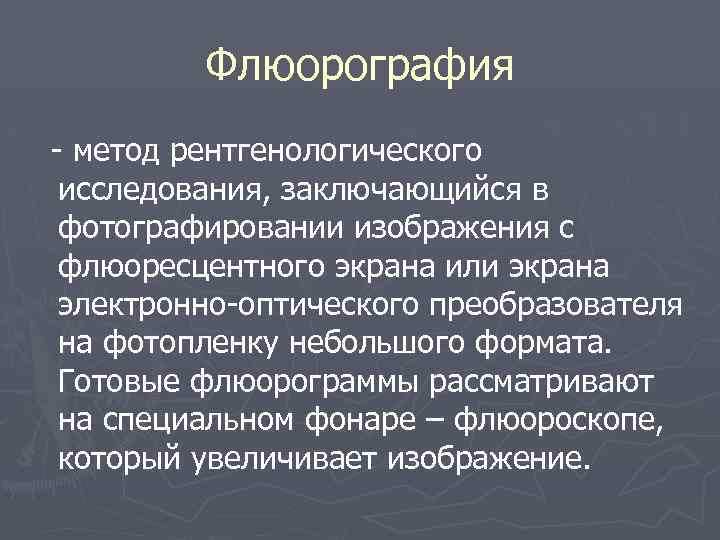 Флюорография

- метод рентгенологического исследования, заключающийся в фотографировании изображения с флюоресцентного экрана или экрана электронно-оптического преобразователя на фотопленку небольшого формата. Готовые флюорограммы рассматривают на специальном фонаре – флюороскопе, который увеличивает изображение.